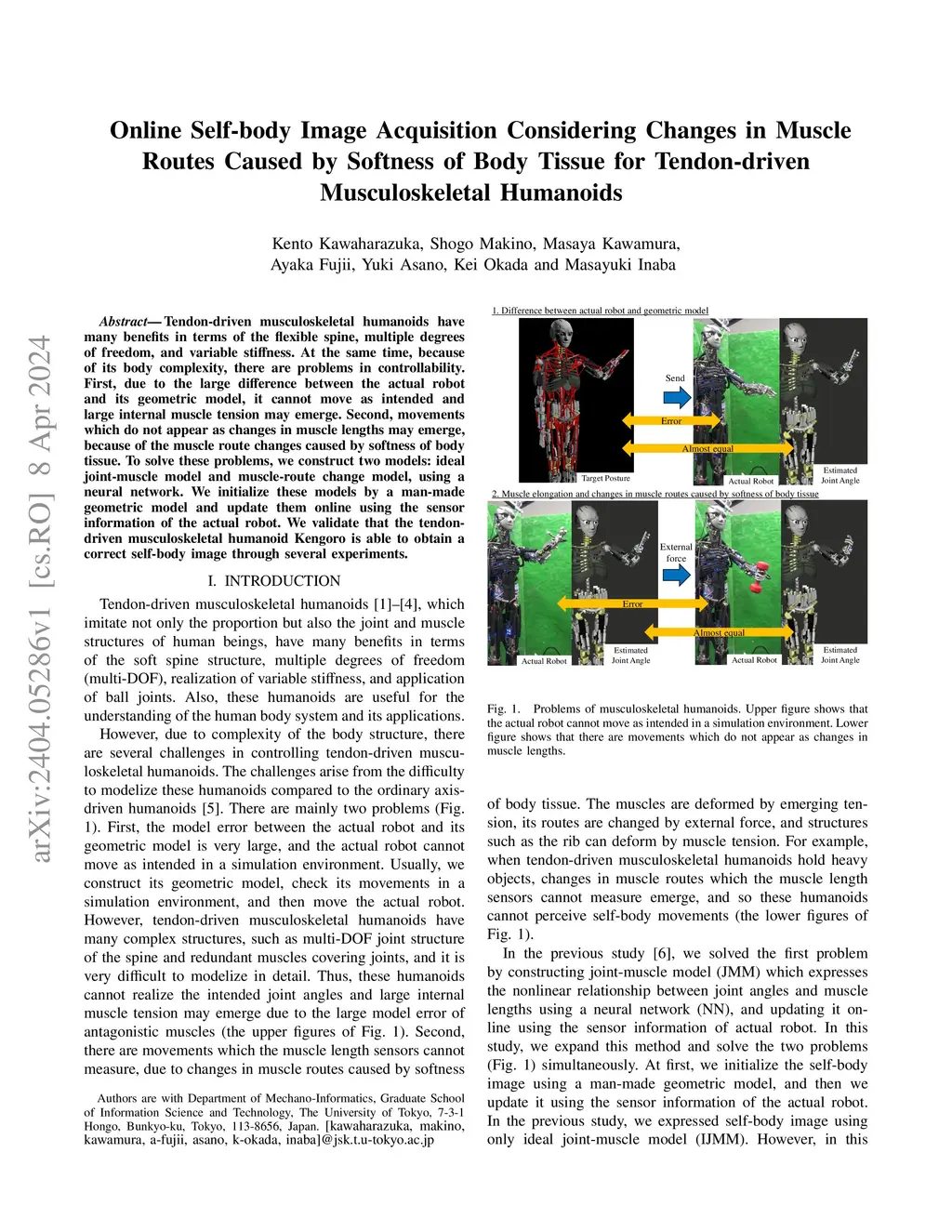 arXiv:2404.05286v1 [cs.RO] 8 Apr 2024

Online Self-body Image Acquisition Considering Changes in Muscle Routes Caused by Softness of Body Tissue for Tendon-driven Musculoskeletal Humanoids

Kento Kawaharazuka, Shogo Makino, Masaya Kawamura, Ayaka Fujii, Yuki Asano, Kei Okada and Masayuki Inaba

Abstract— Tendon-driven musculoskeletal humanoids have many benefits in terms of the flexible spine, multiple degrees of freedom, and variable stiffness. At the same time, because of its body complexity, there are problems in controllability. First, due to the large difference between the actual robot and its geometric model, it cannot move as intended and large internal muscle tension may emerge. Second, movements which do not appear as changes in muscle lengths may emerge, because of the muscle route changes caused by softness of body tissue. To solve these problems, we construct two models: ideal joint-muscle model and muscle-route change model, using a neural network. We initialize these models by a man-made geometric model and update them online using the sensor information of the actual robot. We validate that the tendon-driven musculoskeletal humanoid Kengoro is able to obtain a correct self-body image through several experiments.

I. INTRODUCTION

Tendon-driven musculoskeletal humanoids [1]–[4], which imitate not only the proportion but also the joint and muscle structures of human beings, have many benefits in terms of the soft spine structure, multiple degrees of freedom (multi-DOF), realization of variable stiffness, and application of ball joints. Also, these humanoids are useful for the understanding of the human body system and its applications.

However, due to complexity of the body structure, there are several challenges in controlling tendon-driven musculoskeletal humanoids. The challenges arise from the difficulty to modelize these humanoids compared to the ordinary axis-driven humanoids [5]. There are mainly two problems (Fig. 1). First, the model error between the actual robot and its geometric model is very large, and the actual robot cannot move as intended in a simulation environment. Usually, we construct its geometric model, check its movements in a simulation environment, and then move the actual robot. However, tendon-driven musculoskeletal humanoids have many complex structures, such as multi-DOF joint structure of the spine and redundant muscles covering joints, and it is very difficult to modelize in detail. Thus, these humanoids cannot realize the intended joint angles and large internal muscle tension may emerge due to the large model error of antagonistic muscles (the upper figures of Fig. 1). Second, there are movements which the muscle length sensors cannot measure, due to changes in muscle routes caused by softness

Authors are with Department of Mechano-Informatics, Graduate School of Information Science and Technology, The University of Tokyo, 7-3-1 Hongo, Bunkyo-ku, Tokyo, 113-8656, Japan. [kawaharazuka, makino, kawamura, a-fujii, asano, k-okada, inaba]@jsk.t.u-tokyo.ac.jp

1. Difference between actual robot and geometric model
Send
Error
Almost equal
Target Posture
Actual Robot
Estimated Joint Angle
2. Muscle elongation and changes in muscle routes caused by softness of body tissue
External force
Error
Almost equal
Actual Robot
Estimated Joint Angle
Actual Robot
Estimated Joint Angle

Fig. 1. Problems of musculoskeletal humanoids. Upper figure shows that the actual robot cannot move as intended in a simulation environment. Lower figure shows that there are movements which do not appear as changes in muscle lengths.

of body tissue. The muscles are deformed by emerging tension, its routes are changed by external force, and structures such as the rib can deform by muscle tension. For example, when tendon-driven musculoskeletal humanoids hold heavy objects, changes in muscle routes which the muscle length sensors cannot measure emerge, and so these humanoids cannot perceive self-body movements (the lower figures of Fig. 1).

In the previous study [6], we solved the first problem by constructing joint-muscle model (JMM) which expresses the nonlinear relationship between joint angles and muscle lengths using a neural network (NN), and updating it online using the sensor information of actual robot. In this study, we expand this method and solve the two problems (Fig. 1) simultaneously. At first, we initialize the self-body image using a man-made geometric model, and then we update it using the sensor information of the actual robot. In the previous study, we expressed self-body image using only ideal joint-muscle model (IJMM). However, in this